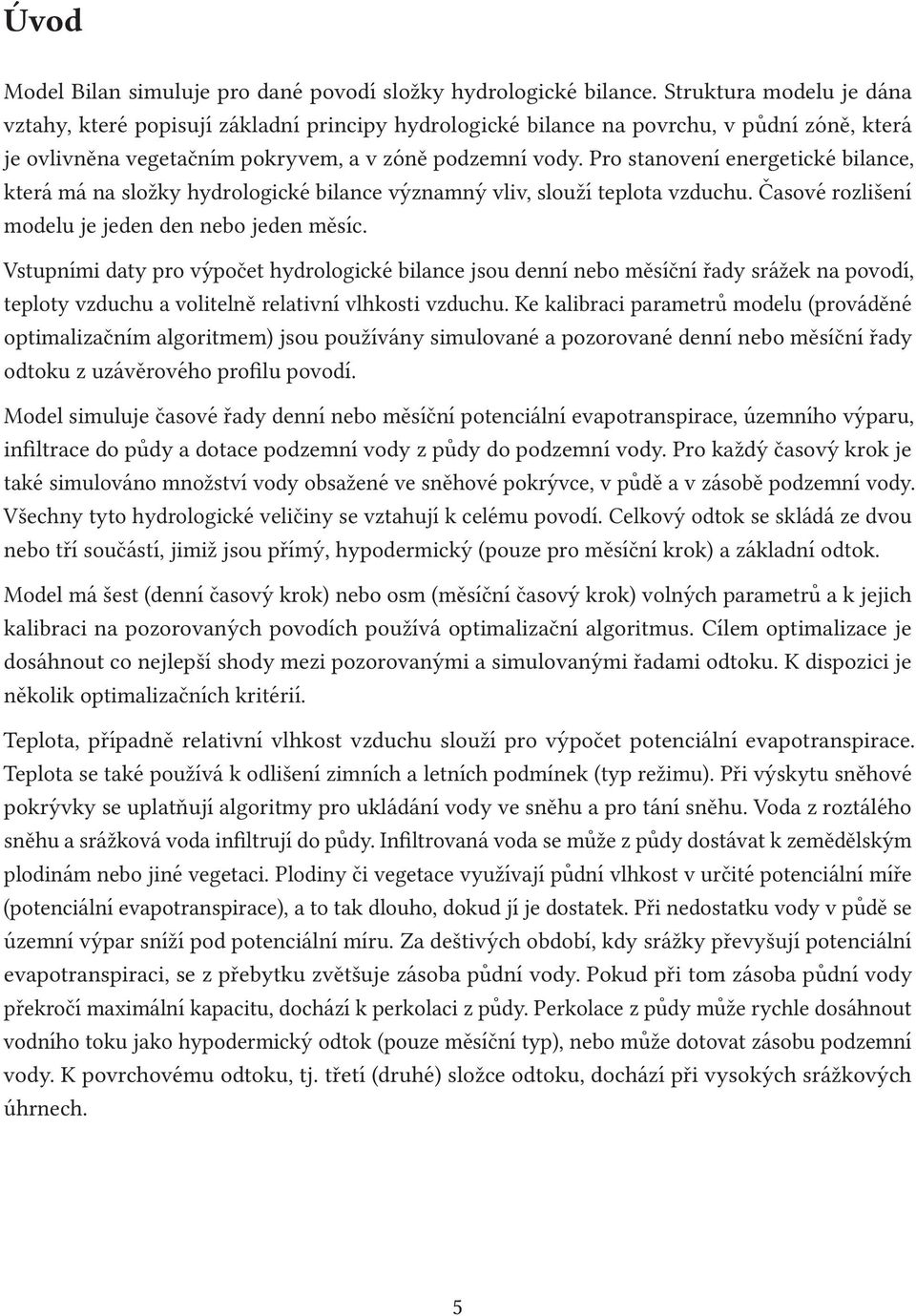 Úvod

Model Bilan simuluje pro dané povodí složky hydrologické bilance. Struktura modelu je dána vztahy, které popisují základní principy hydrologické bilance na povrchu, v půdní zóně, která je ovlivněna vegetačním pokryvem, a v zóně podzemní vody. Pro stanovení energetické bilance, která má na složky hydrologické bilance významný vliv, slouží teplota vzduchu. Časové rozlišení modelu je jeden den nebo jeden měsíc.

Vstupními daty pro výpočet hydrologické bilance jsou denní nebo měsíční řady srážek na povodí, teploty vzduchu a volitelně relativní vlhkosti vzduchu. Ke kalibraci parametrů modelu (prováděné optimalizačním algoritmem) jsou používány simulované a pozorované denní nebo měsíční řady odtoku z uzávěrového profilu povodí.

Model simuluje časové řady denní nebo měsíční potenciální evapotranspirace, územního výparu, infiltrace do půdy a dotace podzemní vody z půdy do podzemní vody. Pro každý časový krok je také simulováno množství vody obsažené ve sněhové pokrývce, v půdě a v zásobě podzemní vody. Všechny tyto hydrologické veličiny se vztahují k celému povodí. Celkový odtok se skládá ze dvou nebo tří součástí, jimiž jsou přímý, hypodermický (pouze pro měsíční krok) a základní odtok.

Model má šest (denní časový krok) nebo osm (měsíční časový krok) volných parametrů a k jejich kalibraci na pozorovaných povodích používá optimalizační algoritmus. Cílem optimalizace je dosáhnout co nejlepší shody mezi pozorovanými a simulovanými řadami odtoku. K dispozici je několik optimalizačních kritérií.

Teplota, případně relativní vlhkost vzduchu slouží pro výpočet potenciální evapotranspirace. Teplota se také používá k odlišení zimních a letních podmínek (typ režimu). Při výskytu sněhové pokrývky se uplatňují algoritmy pro ukládání vody ve sněhu a pro tání sněhu. Voda z roztálého sněhu a srážková voda infiltrují do půdy. Infiltrovaná voda se může z půdy dostávat k zemědělským plodinám nebo jiné vegetaci. Plodiny či vegetace využívají půdní vlhkost v určité potenciální míře (potenciální evapotranspirace), a to tak dlouho, dokud jí je dostatek. Při nedostatku vody v půdě se územní výpar sníží pod potenciální míru. Za deštivých období, kdy srážky převyšují potenciální evapotranspiraci, se z přebytku zvětšuje zásoba půdní vody. Pokud při tom zásoba půdní vody překročí maximální kapacitu, dochází k perkolaci z půdy. Perkolace z půdy může rychle dosáhnout vodního toku jako hypodermický odtok (pouze měsíční typ), nebo může dotovat zásobu podzemní vody. K povrchovému odtoku, tj. třetí (druhé) složce odtoku, dochází při vysokých srážkových úhrnech.

5